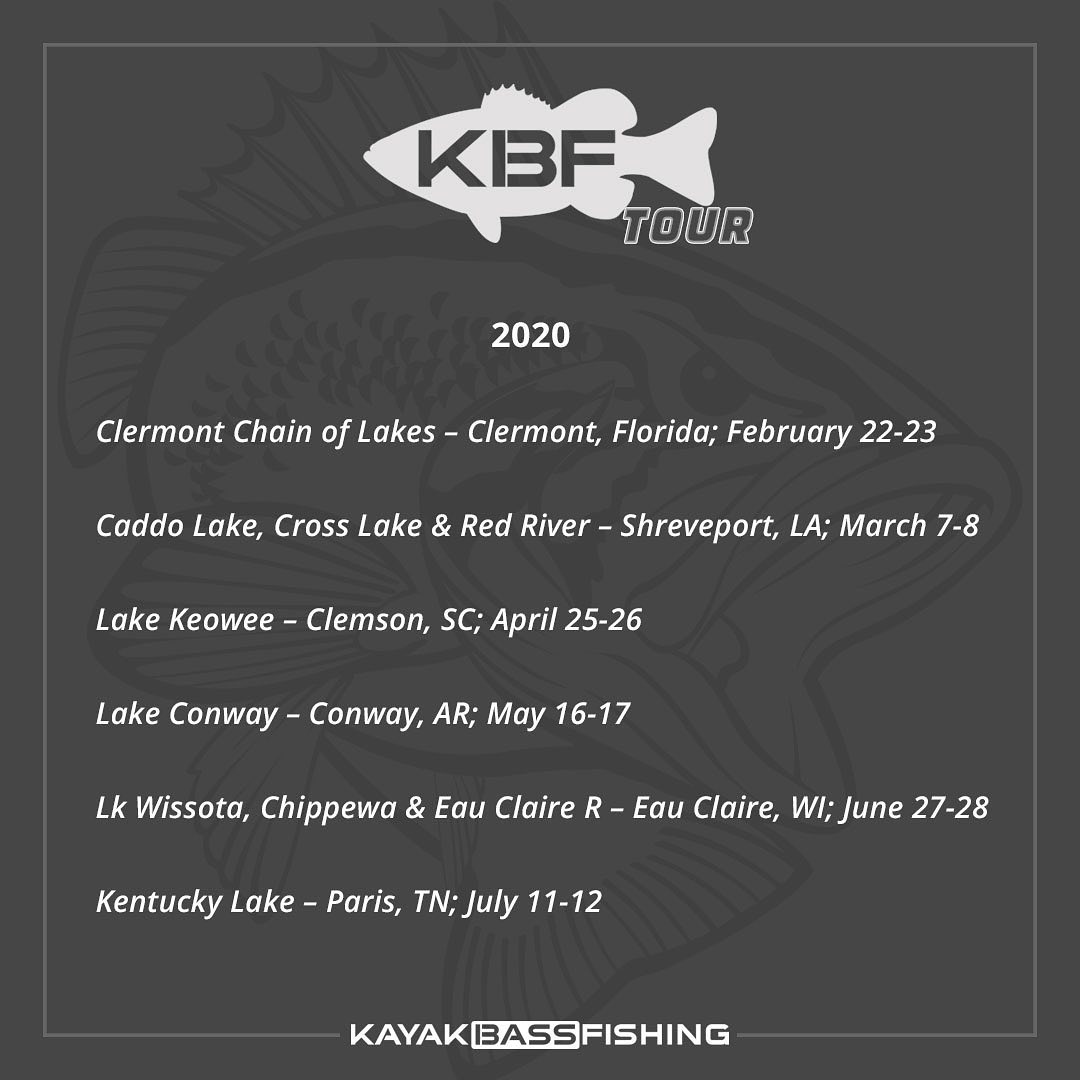 KBF
TOUR

2020

Clermont Chain of Lakes – Clermont, Florida; February 22-23

Caddo Lake, Cross Lake & Red River – Shreveport, LA; March 7-8

Lake Keowee – Clemson, SC; April 25-26

Lake Conway – Conway, AR; May 16-17

Lk Wissota, Chippewa & Eau Claire R – Eau Claire, WI; June 27-28

Kentucky Lake – Paris, TN; July 11-12

KAYAK BASS FISHING